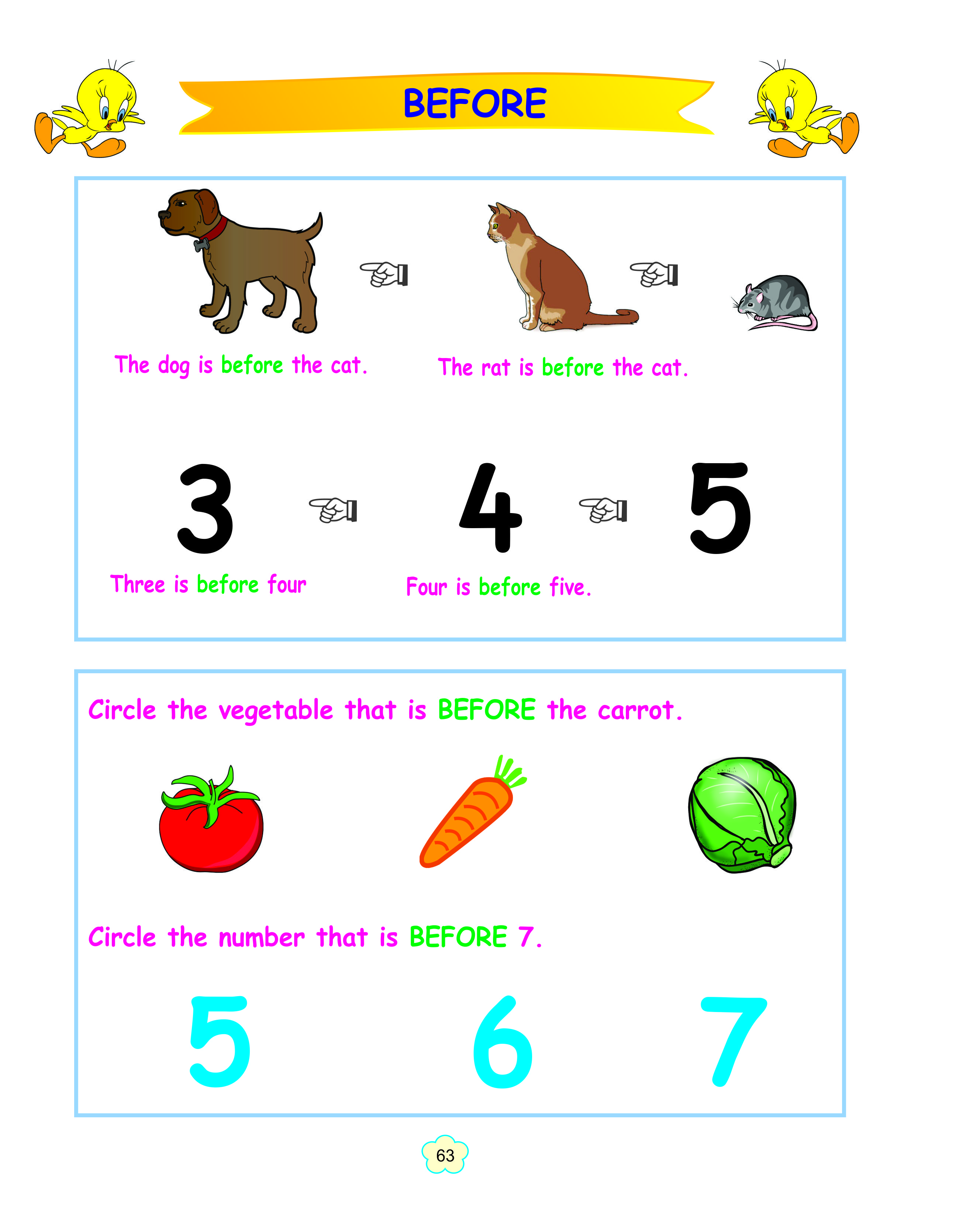 BEFORE

The dog is before the cat.

The rat is before the cat.

3 4 5

Three is before four

Four is before five.

Circle the vegetable that is BEFORE the carrot.

Circle the number that is BEFORE 7.

5 6 7

63